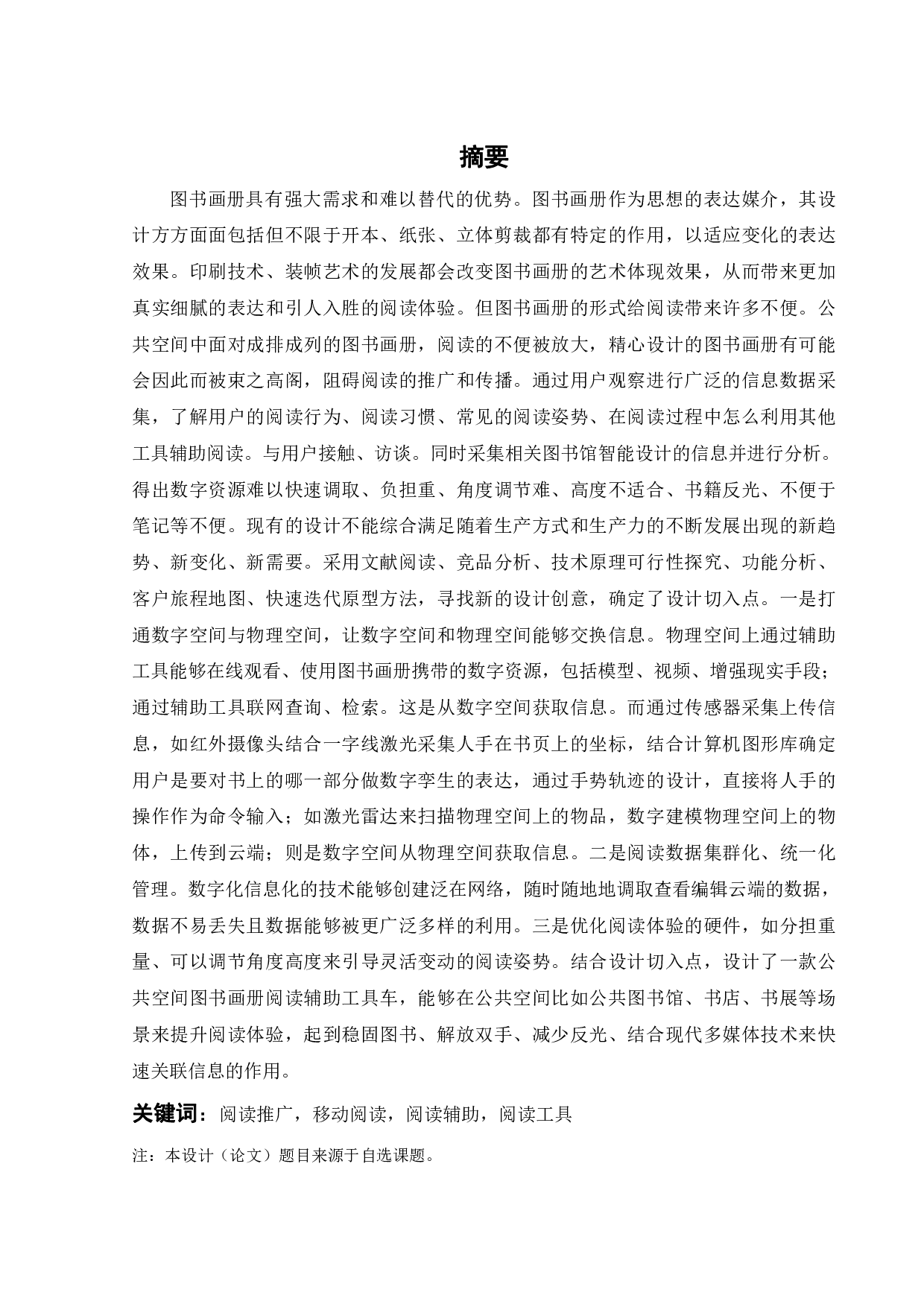 摘要

图书画册具有强大需求和难以替代的优势。图书画册作为思想的表达媒介，其设计方方面面包括但不限于开本、纸张、立体剪裁都有特定的作用，以适应变化的表达效果。印刷技术、装帧艺术的发展都会改变图书画册的艺术体现效果，从而带来更加真实细腻的表达和引人入胜的阅读体验。但图书画册的形式给阅读带来许多不便。公共空间中面对成排成列的图书画册，阅读的不便被放大，精心设计的图书画册有可能会因此而被束之高阁，阻碍阅读的推广和传播。通过用户观察进行广泛的信息数据采集，了解用户的阅读行为、阅读习惯、常见的阅读姿势、在阅读过程中怎么利用其他工具辅助阅读。与用户接触、访谈。同时采集相关图书馆智能设计的信息并进行分析。得出数字资源难以快速调取、负担重、角度调节难、高度不适合、书籍反光、不便于笔记等不便。现有的设计不能综合满足随着生产方式和生产力的不断发展出现的新趋势、新变化、新需要。采用文献阅读、竞品分析、技术原理可行性探究、功能分析、客户旅程地图、快速迭代原型方法，寻找新的设计创意，确定了设计切入点。一是打通数字空间与物理空间，让数字空间和物理空间能够交换信息。物理空间上通过辅助工具能够在线观看、使用图书画册携带的数字资源，包括模型、视频、增强现实手段；通过辅助工具联网查询、检索。这是从数字空间获取信息。而通过传感器采集上传信息，如红外摄像头结合一字线激光采集人手在书页上的坐标，结合计算机图形库确定用户是要对书上的哪一部分做数字孪生的表达，通过手势轨迹的设计，直接将人手的操作作为命令输入；如激光雷达来扫描物理空间上的物品，数字建模物理空间上的物体，上传到云端；则是数字空间从物理空间获取信息。二是阅读数据集群化、统一化管理。数字化信息化的技术能够创建泛在网络，随时随地地调取查看编辑云端的数据，数据不易丢失且数据能够被更广泛多样的利用。三是优化阅读体验的硬件，如分担重量、可以调节角度高度来引导灵活变动的阅读姿势。结合设计切入点，设计了一款公共空间图书画册阅读辅助工具车，能够在公共空间比如公共图书馆、书店、书展等场景来提升阅读体验，起到稳固图书、解放双手、减少反光、结合现代多媒体技术来快速关联信息的作用。

关键词：阅读推广，移动阅读，阅读辅助，阅读工具

注：本设计（论文）题目来源于自选课题。